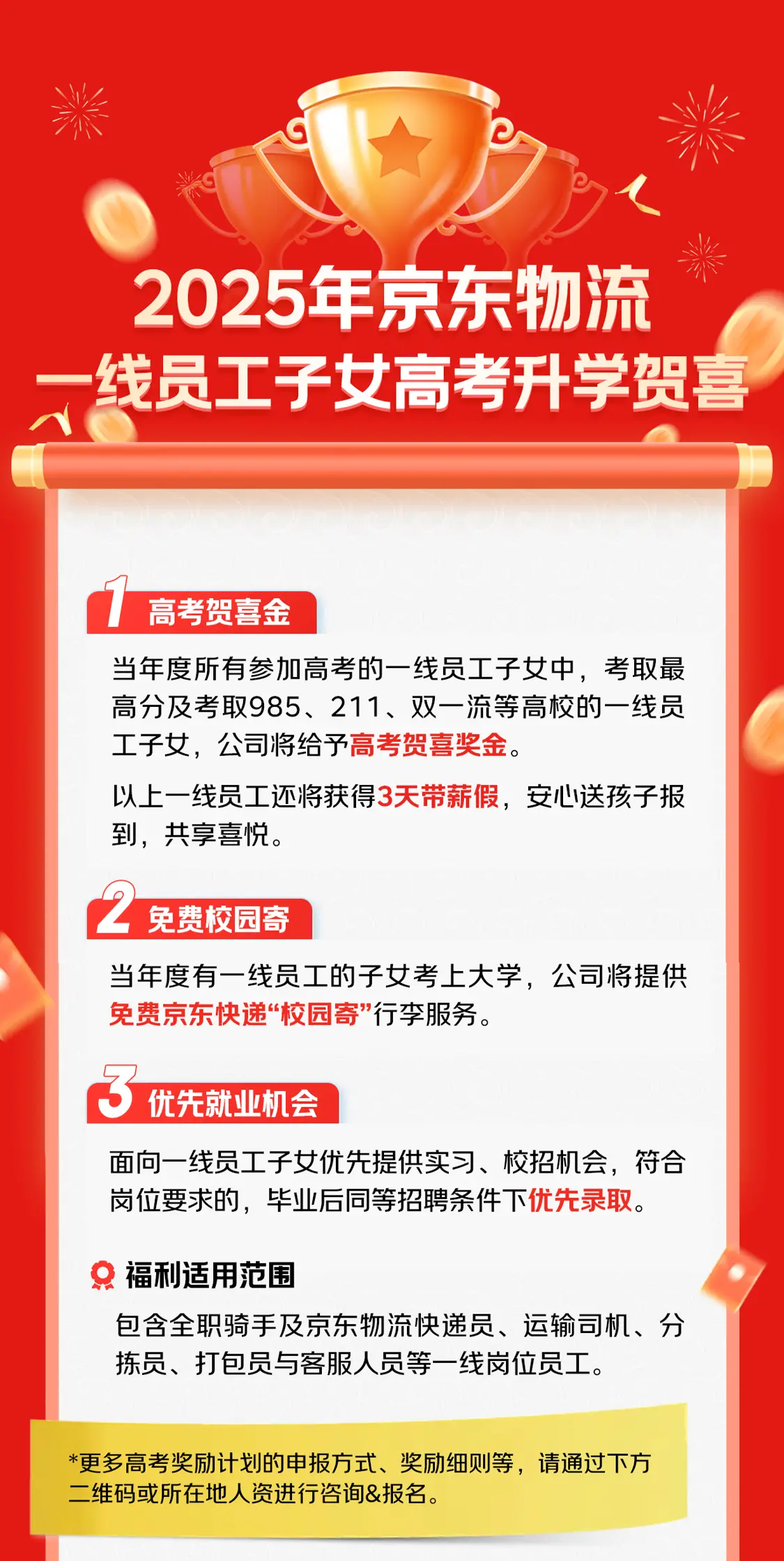 2025年京东物流
一线员工子女高考升学贺喜

1 高考贺喜金

当年度所有参加高考的一线员工子女中，考取最高分及考取985、211、双一流等高校的一线员工子女，公司将给予高考贺喜奖金。

以上一线员工还将获得3天带薪假，安心送孩子报到，共享喜悦。

2 免费校园寄

当年度有一线员工的子女考上大学，公司将提供免费京东快递“校园寄”行李服务。

3 优先就业机会

面向一线员工子女优先提供实习、校招机会，符合岗位要求的，毕业后同等招聘条件下优先录取。

福利适用范围

包含全职骑手及京东物流快递员、运输司机、分拣员、打包员与客服人员等一线岗位员工。

*更多高考奖励计划的申报方式、奖励细则等，请通过下方二维码或所在地人资进行咨询&报名。